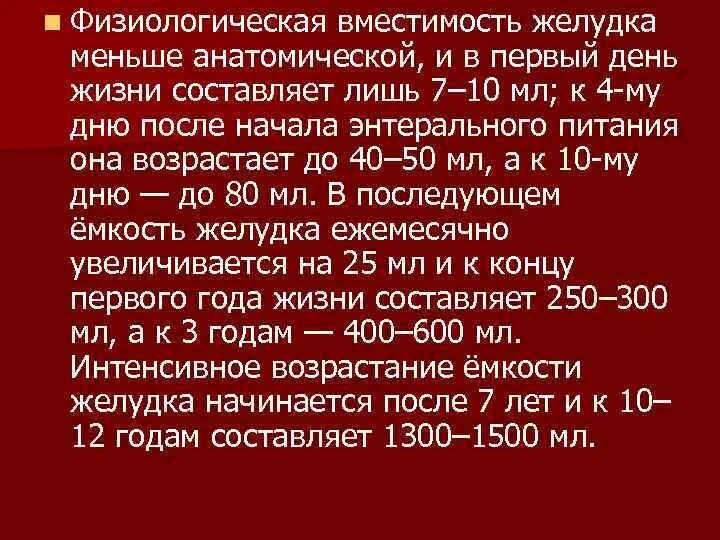 Физиологическая вместимость желудка меньше анатомической, и в первый день жизни составляет лишь 7–10 мл; к 4-му дню после начала энтерального питания она возрастает до 40–50 мл, а к 10-му дню — до 80 мл. В последующем ёмкость желудка ежемесячно увеличивается на 25 мл и к концу первого года жизни составляет 250–300 мл, а к 3 годам — 400–600 мл. Интенсивное возрастание ёмкости желудка начинается после 7 лет и к 10–12 годам составляет 1300–1500 мл.